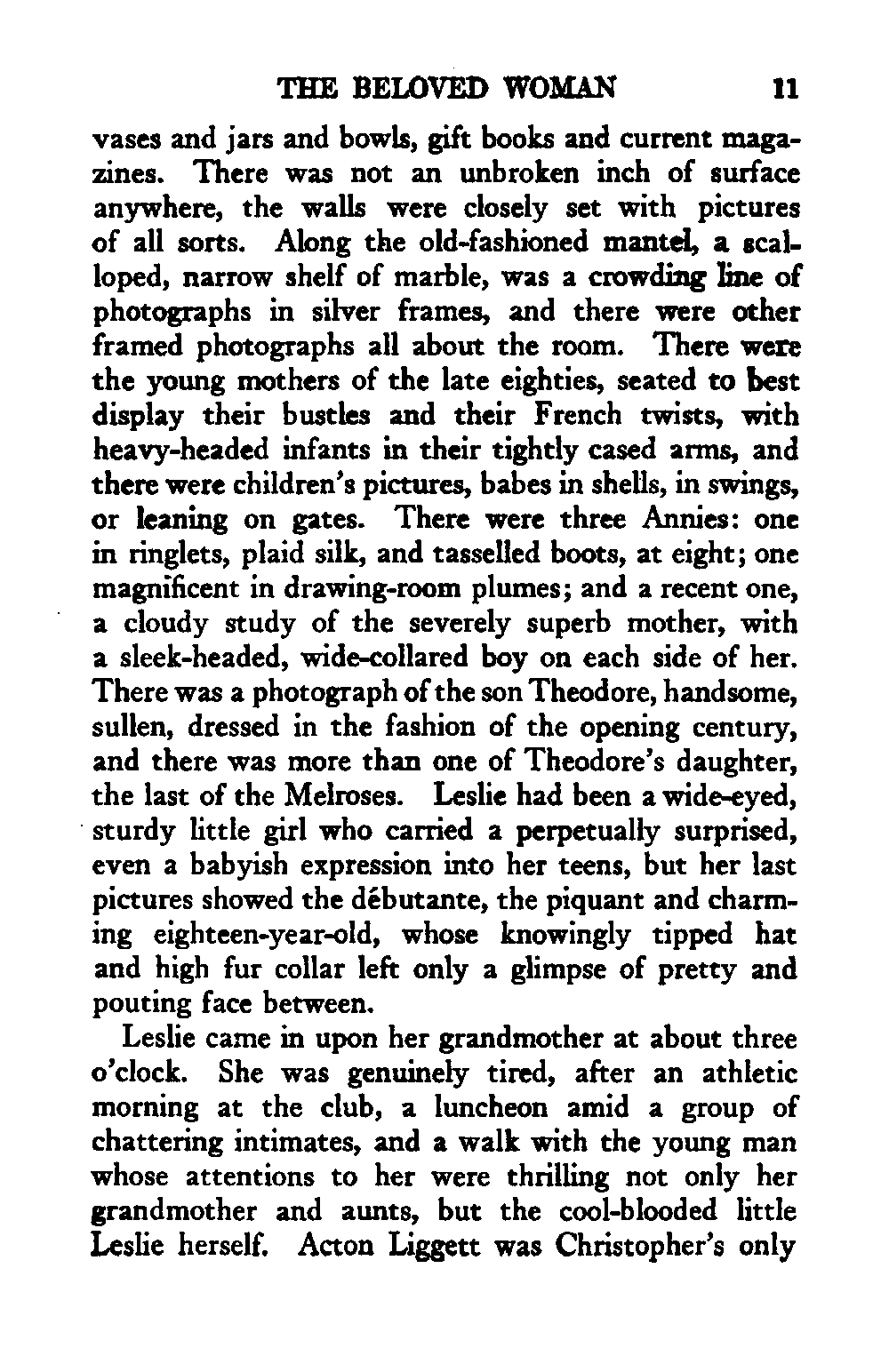 THE BELOVED WOMAN 11

vases and jars and bowls, gift books and current magazines. There was not an unbroken inch of surface anywhere, the walls were closely set with pictures of all sorts. Along the old-fashioned mantel, a scalloped, narrow shelf of marble, was a crowding line of photographs in silver frames, and there were other framed photographs all about the room. There were the young mothers of the late eighties, seated to best display their bustles and their French twists, with heavy-headed infants in their tightly cased arms, and there were children's pictures, babes in shells, in swings, or leaning on gates. There were three Annies: one in ringlets, plaid silk, and tasselled boots, at eight; one magnificent in drawing-room plumes; and a recent one, a cloudy study of the severely superb mother, with a sleek-headed, wide-collared boy on each side of her. There was a photograph of the son Theodore, handsome, sullen, dressed in the fashion of the opening century, and there was more than one of Theodore's daughter, the last of the Melroses. Leslie had been a wide-eyed, sturdy little girl who carried a perpetually surprised, even a babyish expression into her teens, but her last pictures showed the débutante, the piquant and charming eighteen-year-old, whose knowingly tipped hat and high fur collar left only a glimpse of pretty and pouting face between.

Leslie came in upon her grandmother at about three o'clock. She was genuinely tired, after an athletic morning at the club, a luncheon amid a group of chattering intimates, and a walk with the young man whose attentions to her were thrilling not only her grandmother and aunts, but the cool-blooded little Leslie herself. Acton Liggett was Christopher's only